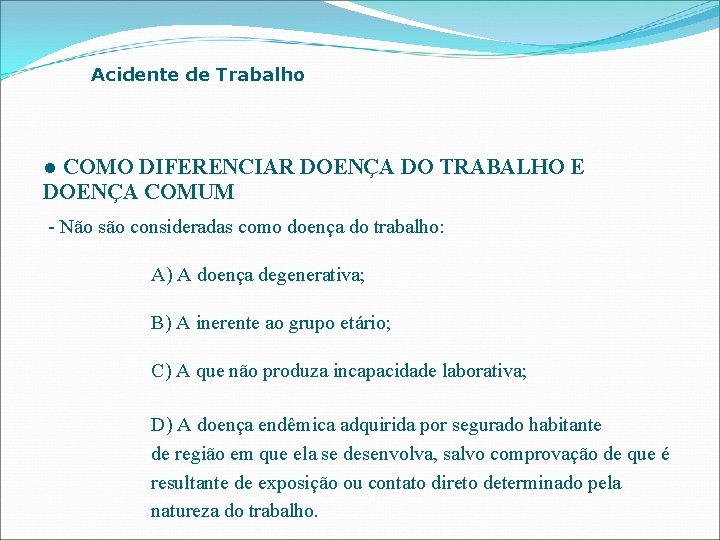 Acidente de Trabalho

● COMO DIFERENCIAR DOENÇA DO TRABALHO E DOENÇA COMUM

- Não são consideradas como doença do trabalho:

A) A doença degenerativa;

B) A inerente ao grupo etário;

C) A que não produza incapacidade laborativa;

D) A doença endêmica adquirida por segurado habitante de região em que ela se desenvolva, salvo comprovação de que é resultante de exposição ou contato direto determinado pela natureza do trabalho.